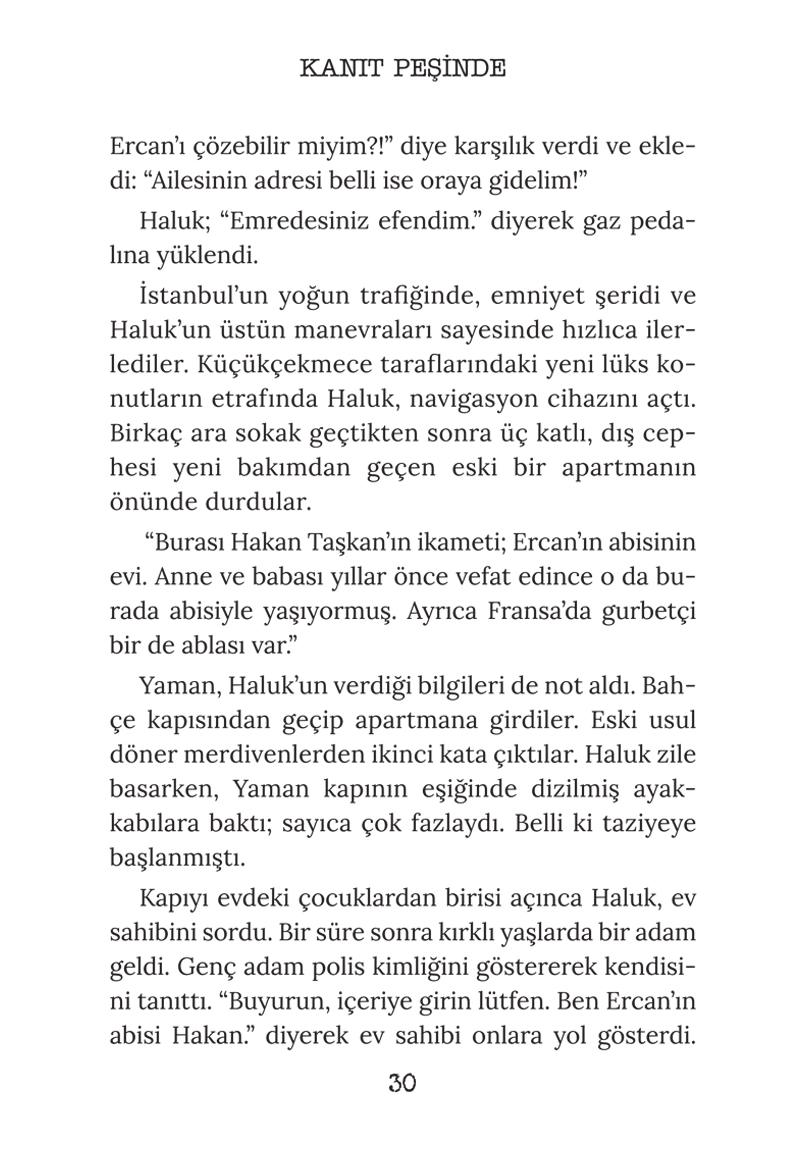 KANIT PEŞİNDE

Ercan'ı çözebilir miyim?!" diye karşılık verdi ve ekledi: "Ailesinin adresi belli ise oraya gidelim!"

Haluk; "Emredesiniz efendim." diyerek gaz pedalına yüklendi.

İstanbul'un yoğun trafiğinde, emniyet şeridi ve Haluk'un üstün manevraları sayesinde hızlıca ilerlediler. Küçükçekmece taraflarındaki yeni lüks konutların etrafında Haluk, navigasyon cihazını açtı. Birkaç ara sokak geçtikten sonra üç katlı, dış cephesi yeni bakımdan geçen eski bir apartmanın önünde durdular.

"Burası Hakan Taşkan'ın ikameti; Ercan'ın abisinin evi. Anne ve babası yıllar önce vefat edince o da burada abisiyle yaşıyormuş. Ayrıca Fransa'da gurbetçi bir de ablası var."

Yaman, Haluk'un verdiği bilgileri de not aldı. Bahçe kapısından geçip apartmana girdiler. Eski usul döner merdivenlerden ikinci kata çıktılar. Haluk zile basarken, Yaman kapının eşiğinde dizilmiş ayakkabılara baktı; sayıca çok fazlaydı. Belli ki taziyeye başlanmıştı.

Kapıyı evdeki çocuklardan birisi açınca Haluk, ev sahibini sordu. Bir süre sonra kırklı yaşlarda bir adam geldi. Genç adam polis kimliğini göstererek kendisini tanıttı. "Buyurun, içeriye girin lütfen. Ben Ercan'ın abisi Hakan." diyerek ev sahibi onlara yol gösterdi.

30